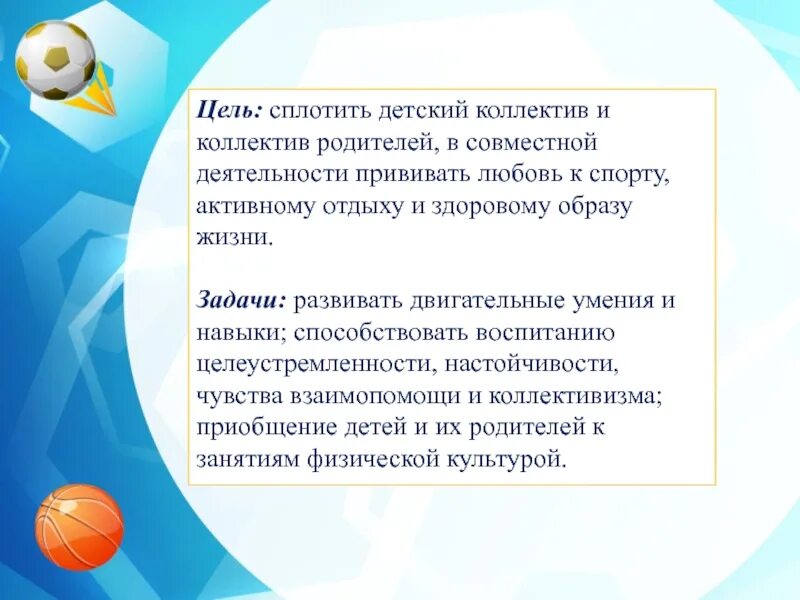 Цель: сплотить детский коллектив и коллектив родителей, в совместной деятельности прививать любовь к спорту, активному отдыху и здоровому образу жизни.

Задачи: развивать двигательные умения и навыки; способствовать воспитанию целеустремленности, настойчивости, чувства взаимопомощи и коллективизма; приобщение детей и их родителей к занятиям физической культурой.